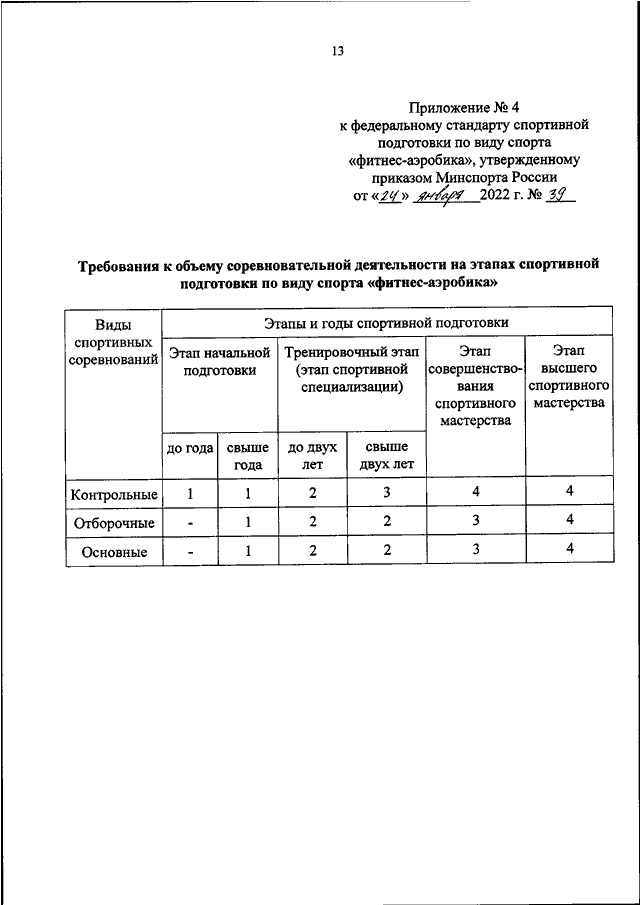 13

Приложение № 4
к федеральному стандарту спортивной подготовки по виду спорта «фитнес-аэробика», утвержденному приказом Минспорта России
от «24» января 2022 г. № 39

Требования к объему соревновательной деятельности на этапах спортивной подготовки по виду спорта «фитнес-аэробика»

| Виды спортивных соревнований | Этапы и годы спортивной подготовки | | | | | |
|---|---|---|---|---|---|---|
| | Этап начальной подготовки | | Тренировочный этап (этап спортивной специализации) | | Этап совершенствования спортивного мастерства | Этап высшего спортивного мастерства |
| | до года | свыше года | до двух лет | свыше двух лет | | |
| Контрольные | 1 | 1 | 2 | 3 | 4 | 4 |
| Отборочные | - | 1 | 2 | 2 | 3 | 4 |
| Основные | - | 1 | 2 | 2 | 3 | 4 |